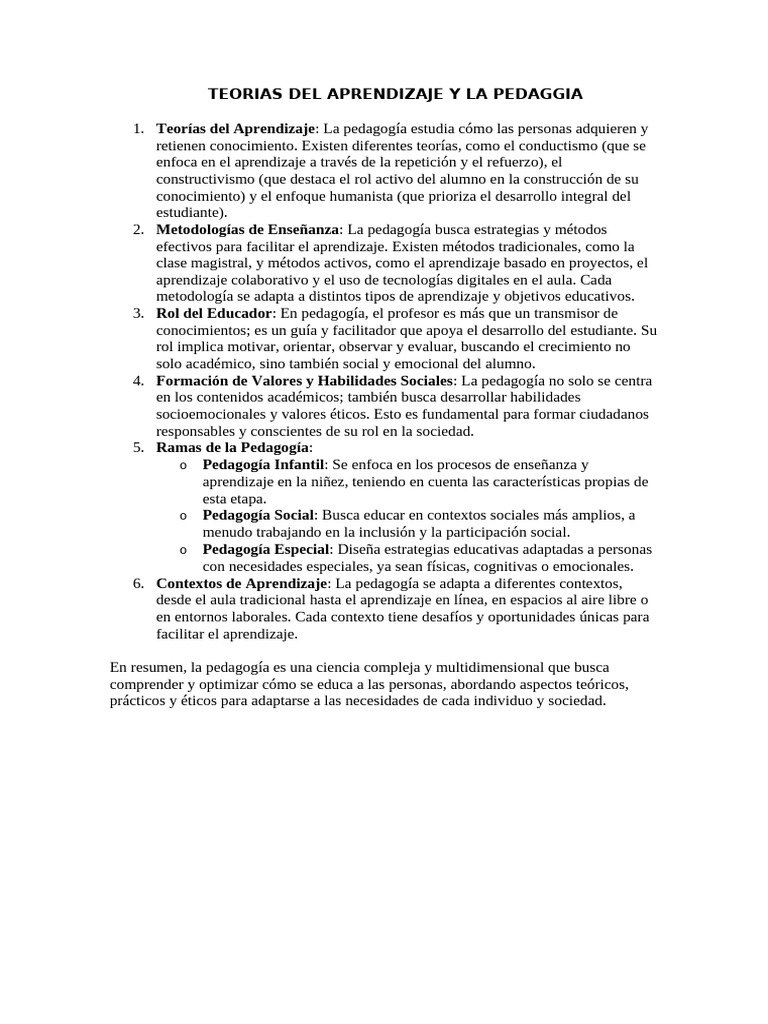 TEORIAS DEL APRENDIZAJE Y LA PEDAGGIA

1. Teorías del Aprendizaje: La pedagogía estudia cómo las personas adquieren y retienen conocimiento. Existen diferentes teorías, como el conductismo (que se enfoca en el aprendizaje a través de la repetición y el refuerzo), el constructivismo (que destaca el rol activo del alumno en la construcción de su conocimiento) y el enfoque humanista (que prioriza el desarrollo integral del estudiante).
2. Metodologías de Enseñanza: La pedagogía busca estrategias y métodos efectivos para facilitar el aprendizaje. Existen métodos tradicionales, como la clase magistral, y métodos activos, como el aprendizaje basado en proyectos, el aprendizaje colaborativo y el uso de tecnologías digitales en el aula. Cada metodología se adapta a distintos tipos de aprendizaje y objetivos educativos.
3. Rol del Educador: En pedagogía, el profesor es más que un transmisor de conocimientos; es un guía y facilitador que apoya el desarrollo del estudiante. Su rol implica motivar, orientar, observar y evaluar, buscando el crecimiento no solo académico, sino también social y emocional del alumno.
4. Formación de Valores y Habilidades Sociales: La pedagogía no solo se centra en los contenidos académicos; también busca desarrollar habilidades socioemocionales y valores éticos. Esto es fundamental para formar ciudadanos responsables y conscientes de su rol en la sociedad.
5. Ramas de la Pedagogía:
o Pedagogía Infantil: Se enfoca en los procesos de enseñanza y aprendizaje en la niñez, teniendo en cuenta las características propias de esta etapa.
o Pedagogía Social: Busca educar en contextos sociales más amplios, a menudo trabajando en la inclusión y la participación social.
o Pedagogía Especial: Diseña estrategias educativas adaptadas a personas con necesidades especiales, ya sean físicas, cognitivas o emocionales.
6. Contextos de Aprendizaje: La pedagogía se adapta a diferentes contextos, desde el aula tradicional hasta el aprendizaje en línea, en espacios al aire libre o en entornos laborales. Cada contexto tiene desafíos y oportunidades únicas para facilitar el aprendizaje.

En resumen, la pedagogía es una ciencia compleja y multidimensional que busca comprender y optimizar cómo se educa a las personas, abordando aspectos teóricos, prácticos y éticos para adaptarse a las necesidades de cada individuo y sociedad.